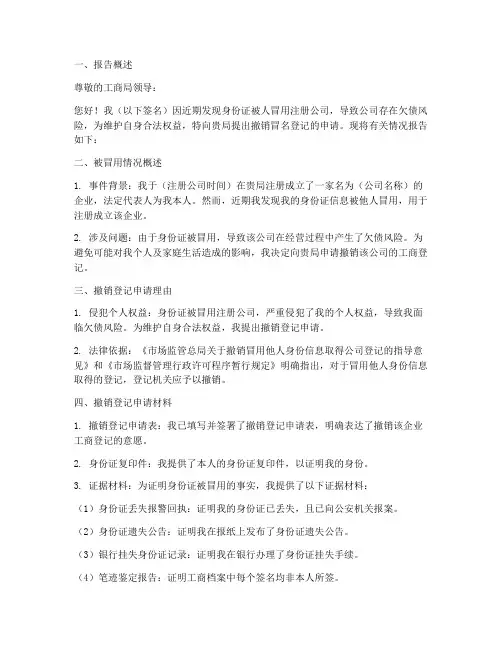 一、报告概述

尊敬的工商局领导：

您好！我（以下签名）因近期发现身份证被人冒用注册公司，导致公司存在欠债风险，为维护自身合法权益，特向贵局提出撤销冒名登记的申请。现将有关情况报告如下：

二、被冒用情况概述

1. 事件背景：我于（注册公司时间）在贵局注册成立了一家名为（公司名称）的企业，法定代表人为我本人。然而，近期我发现我的身份证信息被他人冒用，用于注册成立该企业。

2. 涉及问题：由于身份证被冒用，导致该公司在经营过程中产生了欠债风险。为避免可能对我个人及家庭生活造成的影响，我决定向贵局申请撤销该公司的工商登记。

三、撤销登记申请理由

1. 侵犯个人权益：身份证被冒用注册公司，严重侵犯了我的个人权益，导致我面临欠债风险。为维护自身合法权益，我提出撤销登记申请。

2. 法律依据：《市场监管总局关于撤销冒用他人身份信息取得公司登记的指导意见》和《市场监督管理行政许可程序暂行规定》明确指出，对于冒用他人身份信息取得的登记，登记机关应予以撤销。

四、撤销登记申请材料

1. 撤销登记申请表：我已填写并签署了撤销登记申请表，明确表达了撤销该企业工商登记的意愿。

2. 身份证复印件：我提供了本人的身份证复印件，以证明我的身份。

3. 证据材料：为证明身份证被冒用的事实，我提供了以下证据材料：

（1）身份证丢失报警回执：证明我的身份证已丢失，且已向公安机关报案。

（2）身份证遗失公告：证明我在报纸上发布了身份证遗失公告。

（3）银行挂失身份证记录：证明我在银行办理了身份证挂失手续。

（4）笔迹鉴定报告：证明工商档案中每个签名均非本人所签。